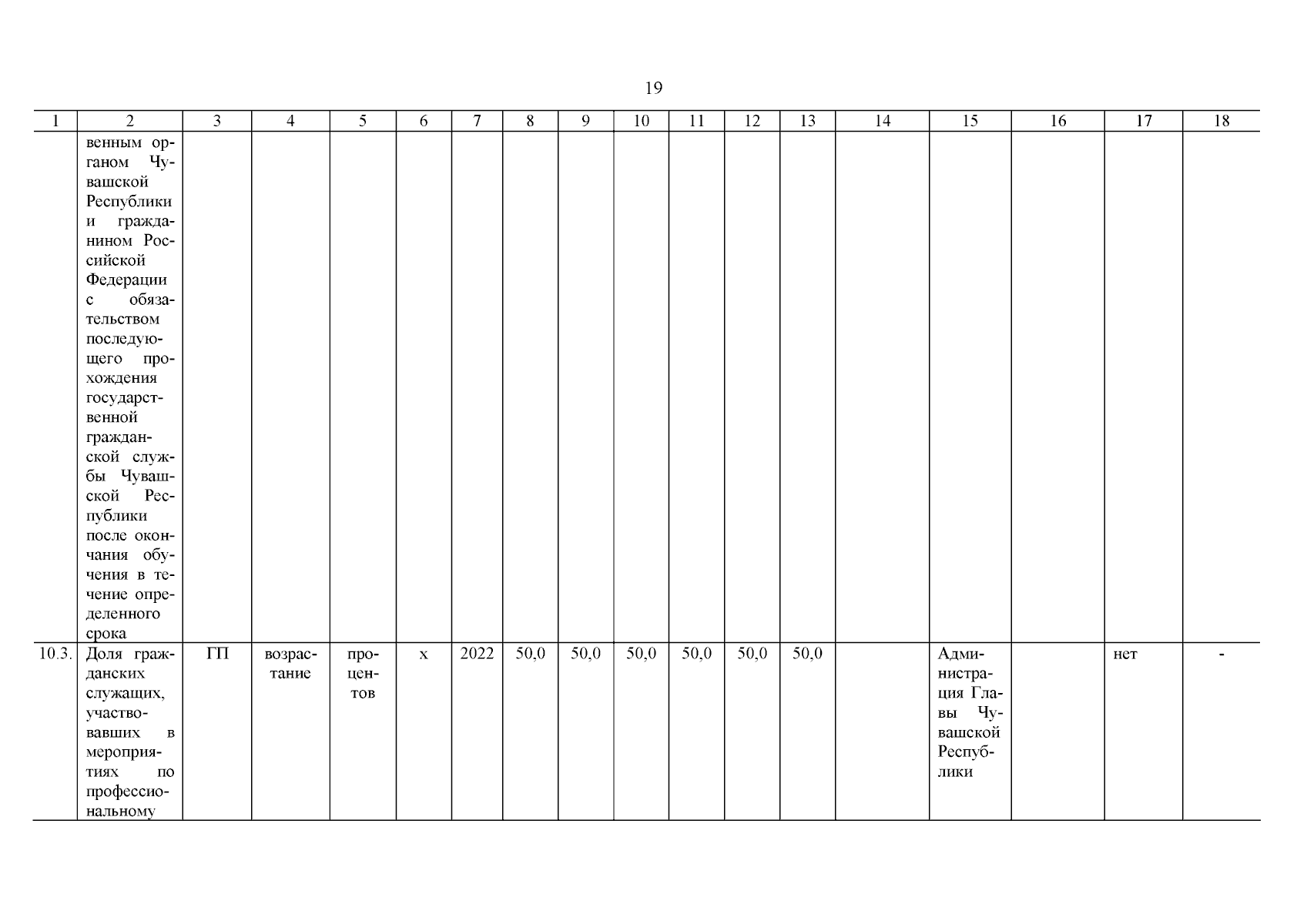 19

| 1 | 2 | 3 | 4 | 5 | 6 | 7 | 8 | 9 | 10 | 11 | 12 | 13 | 14 | 15 | 16 | 17 | 18 |
|---|---|---|---|---|---|---|---|---|---|---|---|---|---|---|---|---|---|
| | венным органом Чувашской Республики и гражданином Российской Федерации с обязательством последующего прохождения государственной гражданской службы Чувашской Республики после окончания обучения в течение определенного срока | | | | | | | | | | | | | | | | |
| 10.3. | Доля гражданских служащих, участвовавших в мероприятиях по профессиональному | ГП | возрастание | процентов | x | 2022 | 50,0 | 50,0 | 50,0 | 50,0 | 50,0 | 50,0 | | Администрация Главы Чувашской Республики | | нет | - |